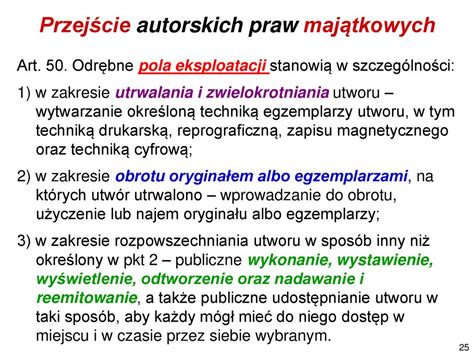 Przejście autorskich praw majątkowych

Art. 50. Odrębne pola eksploatacji stanowią w szczególności:

1) w zakresie utrwalania i zwielokrotniania utworu – wytwarzanie określoną techniką egzemplarzy utworu, w tym techniką drukarską, reprograficzną, zapisu magnetycznego oraz techniką cyfrową;

2) w zakresie obrotu oryginałem albo egzemplarzami, na których utwór utrwalono – wprowadzanie do obrotu, użyczenie lub najem oryginału albo egzemplarzy;

3) w zakresie rozpowszechniania utworu w sposób inny niż określony w pkt 2 – publiczne wykonanie, wystawienie, wyświetlenie, odtworzenie oraz nadawanie i reemitowanie, a także publiczne udostępnianie utworu w taki sposób, aby każdy mógł mieć do niego dostęp w miejscu i w czasie przez siebie wybranym.

25